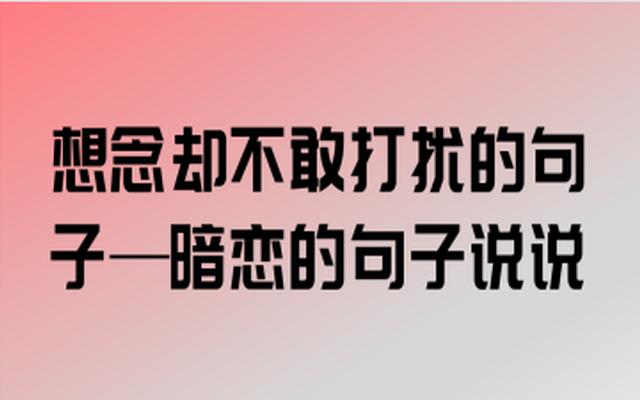 想念却不敢打扰的句子—暗恋的句子说说